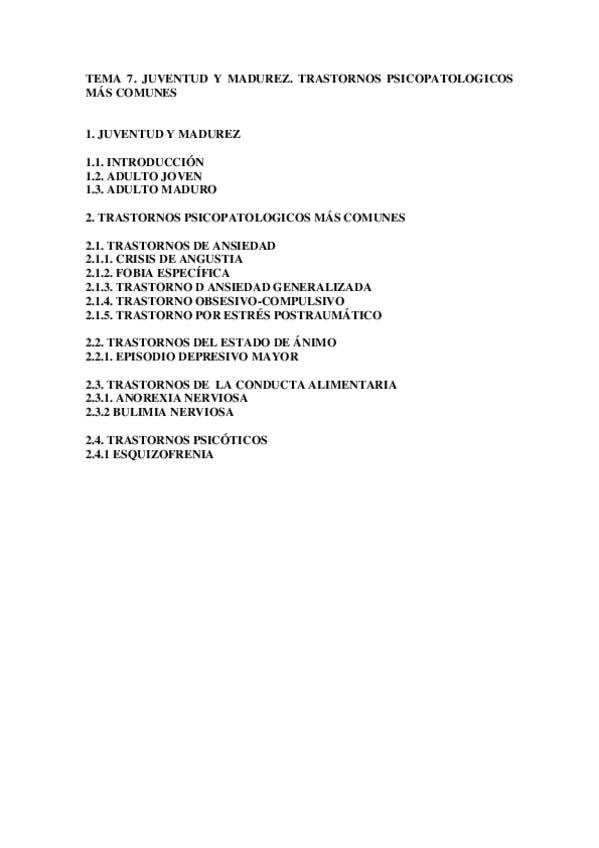 TEMA 7. JUVENTUD Y MADUREZ. TRASTORNOS PSICOPATOLOGICOS MÁS COMUNES

1. JUVENTUD Y MADUREZ

1.1. INTRODUCCIÓN
1.2. ADULTO JOVEN
1.3. ADULTO MADURO

2. TRASTORNOS PSICOPATOLOGICOS MÁS COMUNES

2.1. TRASTORNOS DE ANSIEDAD
2.1.1. CRISIS DE ANGUSTIA
2.1.2. FOBIA ESPECÍFICA
2.1.3. TRASTORNO D ANSIEDAD GENERALIZADA
2.1.4. TRASTORNO OBSESIVO-COMPULSIVO
2.1.5. TRASTORNO POR ESTRÉS POSTRAUMÁTICO

2.2. TRASTORNOS DEL ESTADO DE ÁNIMO
2.2.1. EPISODIO DEPRESIVO MAYOR

2.3. TRASTORNOS DE LA CONDUCTA ALIMENTARIA
2.3.1. ANOREXIA NERVIOSA
2.3.2 BULIMIA NERVIOSA

2.4. TRASTORNOS PSICÓTICOS
2.4.1 ESQUIZOFRENIA